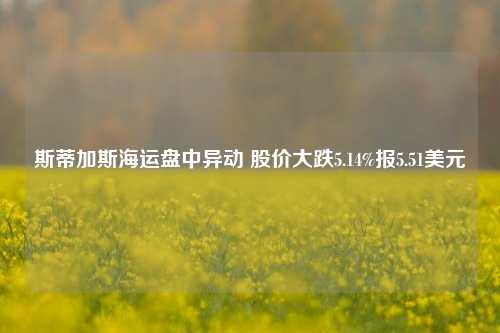 斯蒂加斯海运盘中异动 股价大跌5.14%报5.51美元